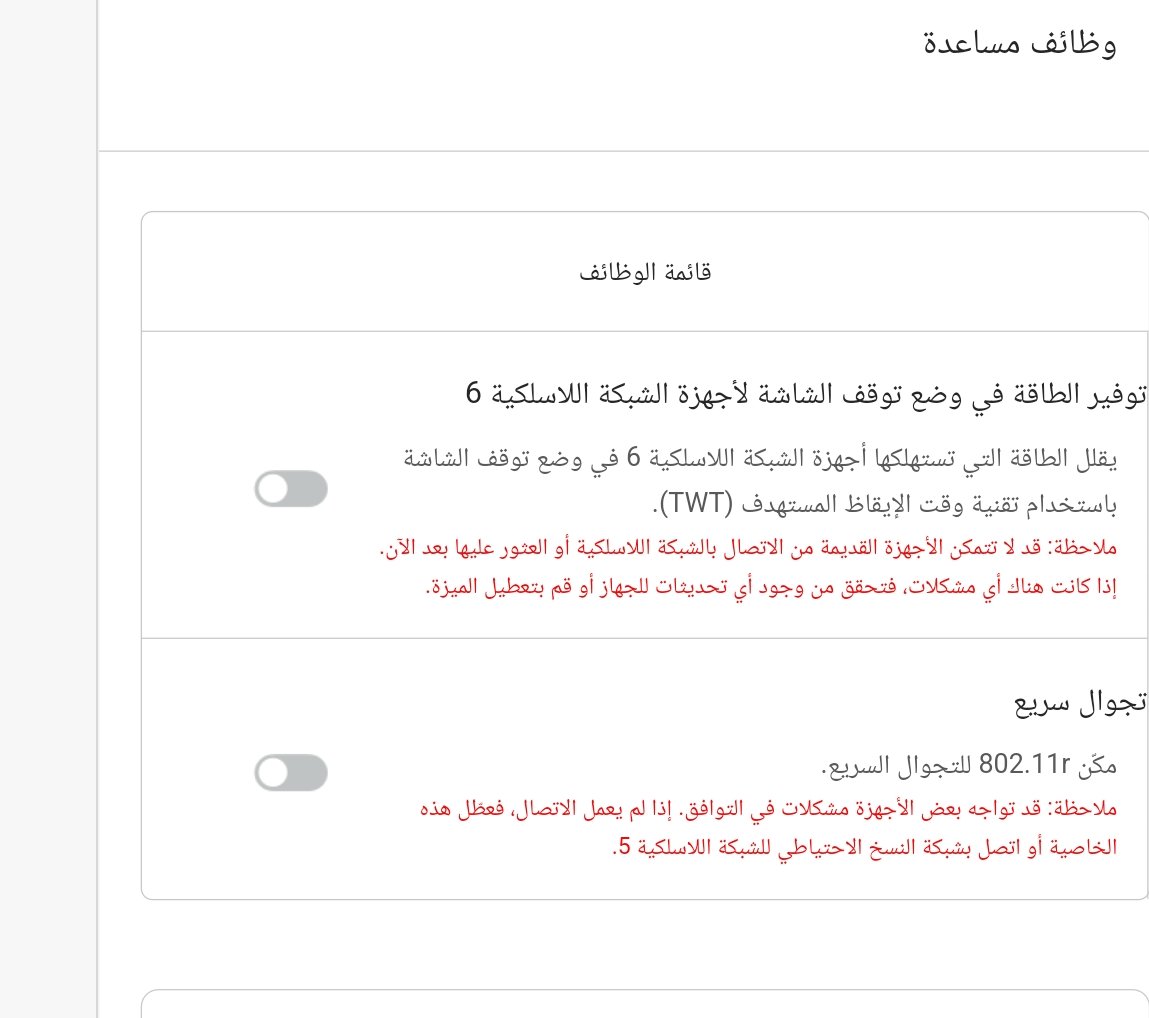 وظائف مساعدة

قائمة الوظائف

توفير الطاقة في وضع توقف الشاشة لأجهزة الشبكة اللاسلكية 6

يقلل الطاقة التي تستهلكها أجهزة الشبكة اللاسلكية 6 في وضع توقف الشاشة باستخدام تقنية وقت الإيقاظ المستهدف (TWT).

ملاحظة: قد لا تتمكن الأجهزة القديمة من الاتصال بالشبكة اللاسلكية أو العثور عليها بعد الآن.
إذا كانت هناك أي مشكلات، فتحقق من وجود أي تحديثات للجهاز أو قم بتعطيل الميزة.

تجوال سريع

مكّن 802.11r للتجوال السريع.

ملاحظة: قد تواجه بعض الأجهزة مشكلات في التوافق. إذا لم يعمل الاتصال، فعطّل هذه الخاصية أو اتصل بشبكة النسخ الاحتياطي للشبكة اللاسلكية 5.